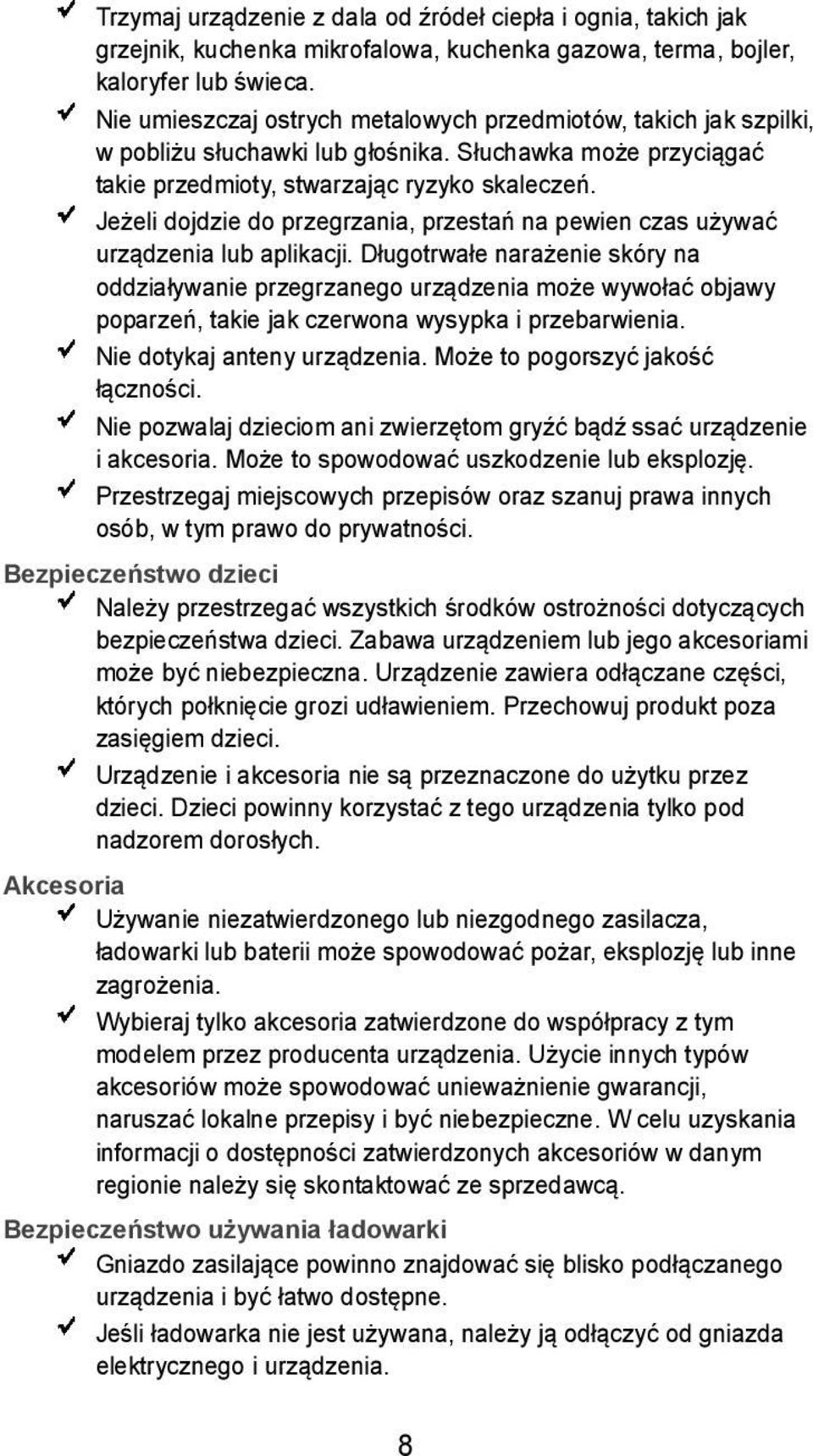 ✓ Trzymaj urządzenie z dala od źródeł ciepła i ognia, takich jak grzejnik, kuchenka mikrofalowa, kuchenka gazowa, terma, bojler, kaloryfer lub świeca.

✓ Nie umieszczaj ostrych metalowych przedmiotów, takich jak szpilki, w pobliżu słuchawki lub głośnika. Słuchawka może przyciągać takie przedmioty, stwarzając ryzyko skaleczeń.

✓ Jeżeli dojdzie do przegrzania, przestań na pewien czas używać urządzenia lub aplikacji. Długotrwałe narażenie skóry na oddziaływanie przegrzanego urządzenia może wywołać objawy poparzeń, takie jak czerwona wysypka i przebarwienia.

✓ Nie dotykaj anteny urządzenia. Może to pogorszyć jakość łączności.

✓ Nie pozwalaj dzieciom ani zwierzętom gryźć bądź ssać urządzenie i akcesoria. Może to spowodować uszkodzenie lub eksplozję.

✓ Przestrzegaj miejscowych przepisów oraz szanuj prawa innych osób, w tym prawo do prywatności.

Bezpieczeństwo dzieci

✓ Należy przestrzegać wszystkich środków ostrożności dotyczących bezpieczeństwa dzieci. Zabawa urządzeniem lub jego akcesoriami może być niebezpieczna. Urządzenie zawiera odłączane części, których połknięcie grozi udławieniem. Przechowuj produkt poza zasięgiem dzieci.

✓ Urządzenie i akcesoria nie są przeznaczone do użytku przez dzieci. Dzieci powinny korzystać z tego urządzenia tylko pod nadzorem dorosłych.

Akcesoria

✓ Używanie niezatwierdzonego lub niezgodnego zasilacza, ładowarki lub baterii może spowodować pożar, eksplozję lub inne zagrożenia.

✓ Wybieraj tylko akcesoria zatwierdzone do współpracy z tym modelem przez producenta urządzenia. Użycie innych typów akcesoriów może spowodować unieważnienie gwarancji, naruszać lokalne przepisy i być niebezpieczne. W celu uzyskania informacji o dostępności zatwierdzonych akcesoriów w danym regionie należy się skontaktować ze sprzedawcą.

Bezpieczeństwo używania ładowarki

✓ Gniazdo zasilające powinno znajdować się blisko podłączanego urządzenia i być łatwo dostępne.

✓ Jeśli ładowarka nie jest używana, należy ją odłączyć od gniazda elektrycznego i urządzenia.

8